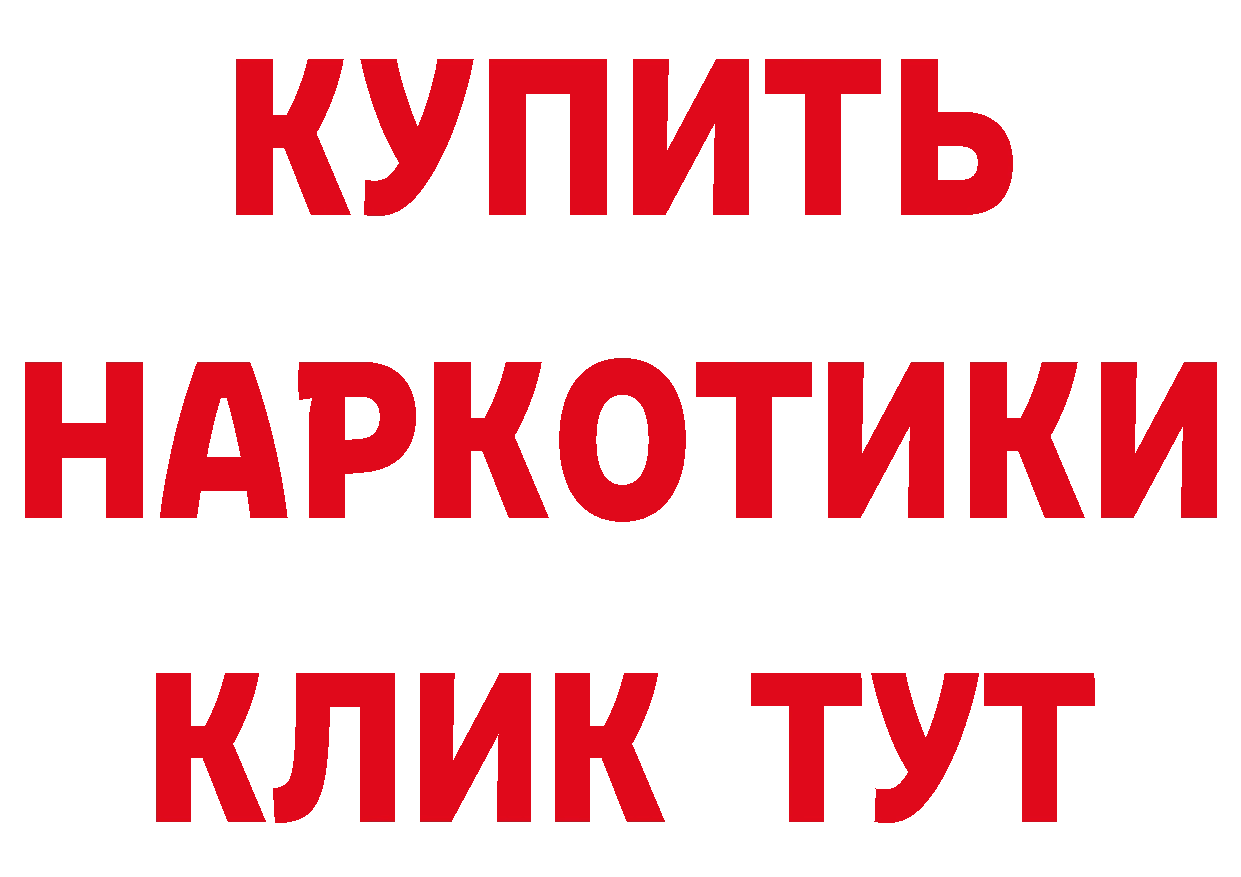 КУПИТЬ
НАРКОТИКИ
КЛИК ТУТ